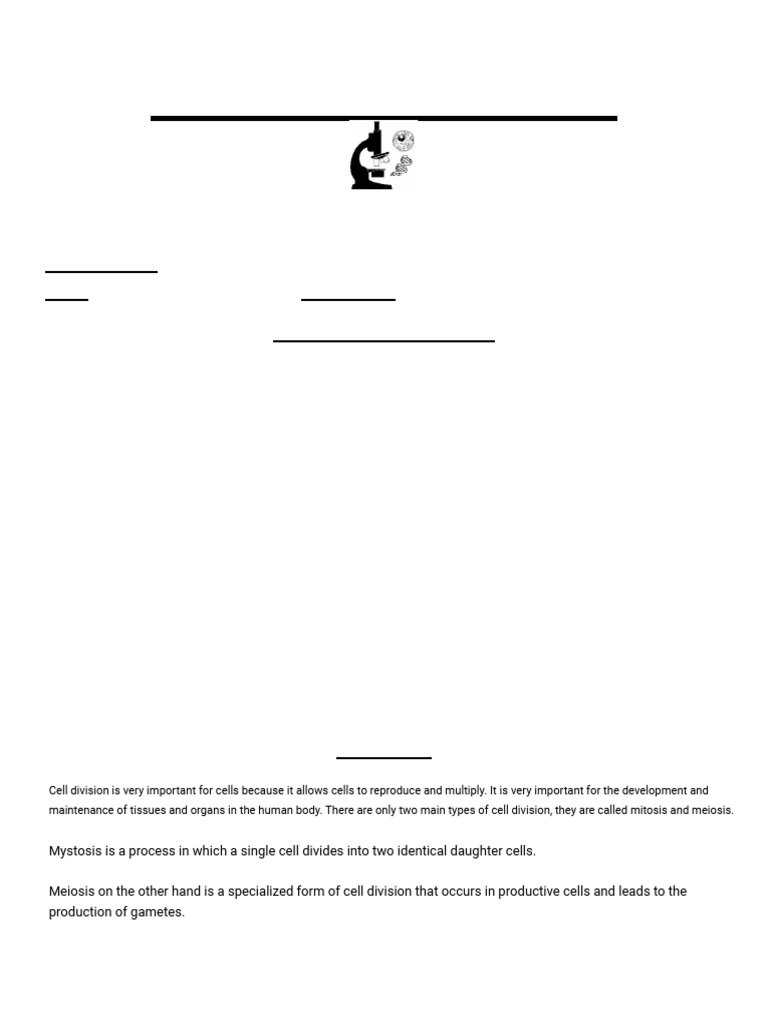 Cell division is very important for cells because it allows cells to reproduce and multiply. It is very important for the development and maintenance of tissues and organs in the human body. There are only two main types of cell division, they are called mitosis and meiosis.

Mystosis is a process in which a single cell divides into two identical daughter cells.

Meiosis on the other hand is a specialized form of cell division that occurs in productive cells and leads to the production of gametes.